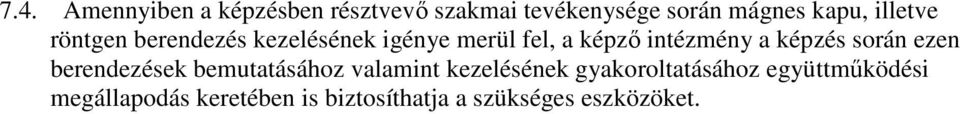 7.4. Amennyiben a képzésben résztvevő szakmai tevékenysége során mágnes kapu, illetve röntgen berendezés kezelésének igénye merül fel, a képző intézmény a képzés során ezen berendezések bemutatásához valamint kezelésének gyakoroltatásához együttműködési megállapodás keretében is biztosíthatja a szükséges eszközöket.